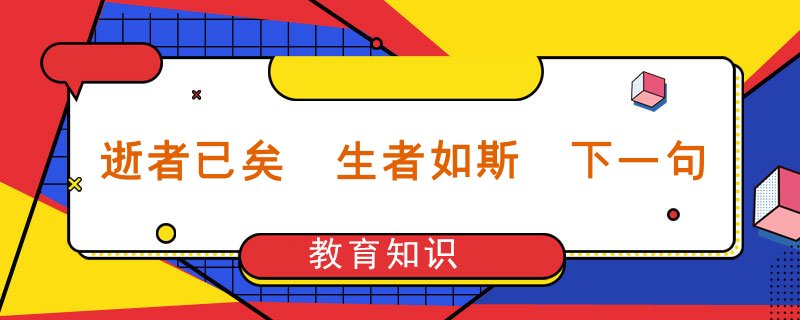 逝者已矣　生者如斯　下一句

教育知识